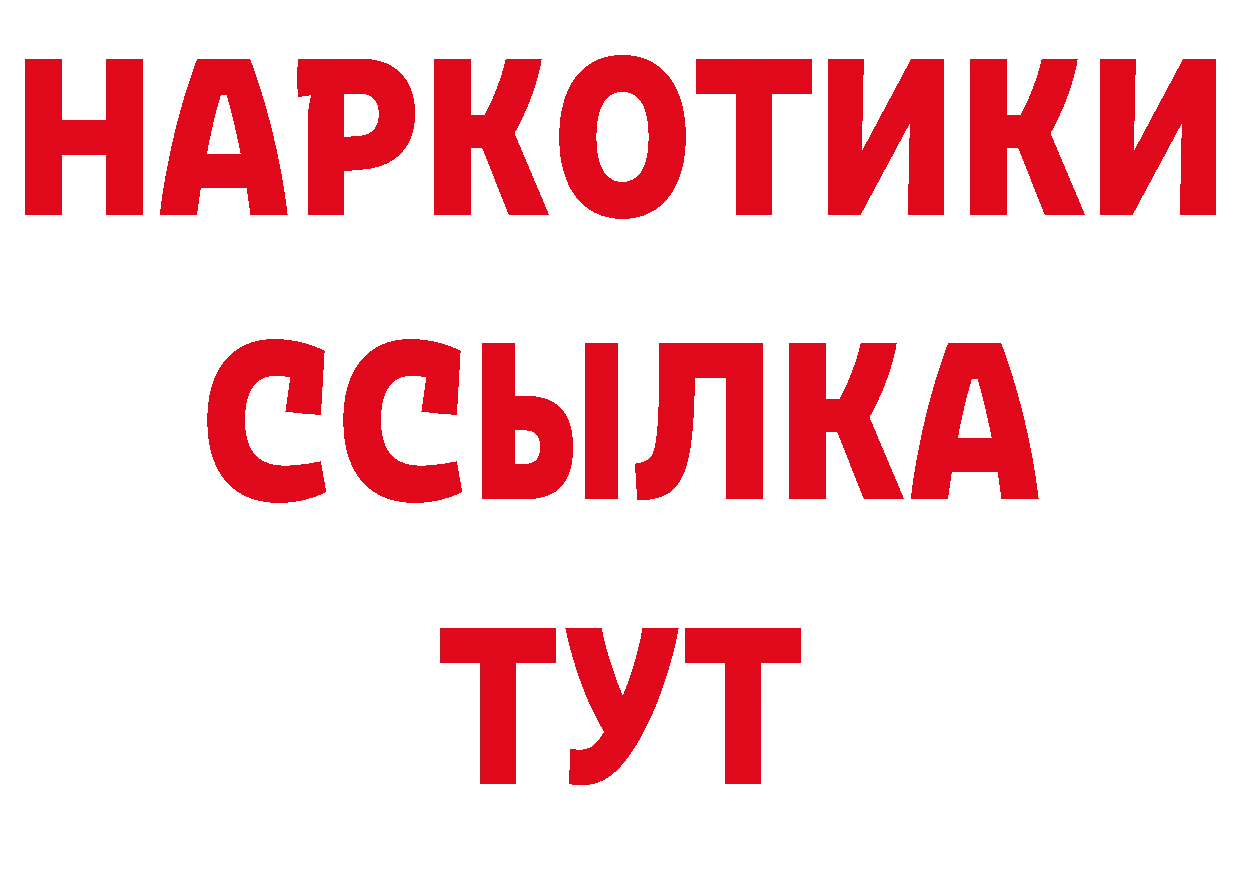 НАРКОТИКИ
ССЫЛКА
ТУТ